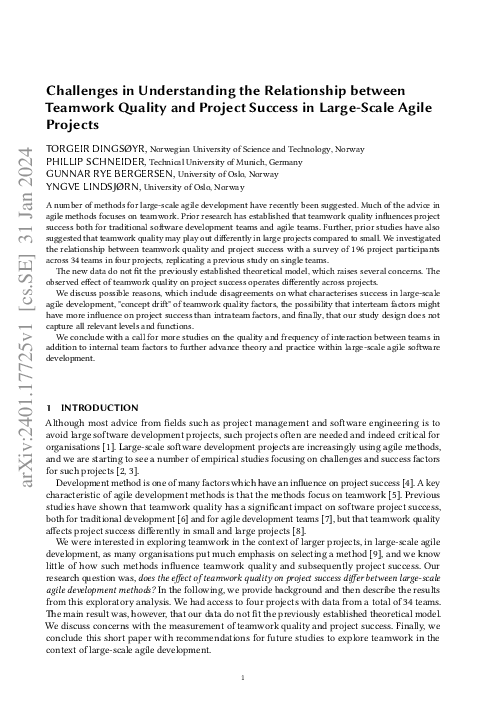 arXiv:2401.17725v1 [cs.SE] 31 Jan 2024

Challenges in Understanding the Relationship between Teamwork Quality and Project Success in Large-Scale Agile Projects

TORGEIR DINGSØYR, Norwegian University of Science and Technology, Norway
PHILLIP SCHNEIDER, Technical University of Munich, Germany
GUNNAR RYE BERGERSEN, University of Oslo, Norway
YNGVE LINDSJØRN, University of Oslo, Norway

A number of methods for large-scale agile development have recently been suggested. Much of the advice in agile methods focuses on teamwork. Prior research has established that teamwork quality influences project success both for traditional software development teams and agile teams. Further, prior studies have also suggested that teamwork quality may play out differently in large projects compared to small. We investigated the relationship between teamwork quality and project success with a survey of 196 project participants across 34 teams in four projects, replicating a previous study on single teams.

The new data do not fit the previously established theoretical model, which raises several concerns. The observed effect of teamwork quality on project success operates differently across projects.

We discuss possible reasons, which include disagreements on what characterises success in large-scale agile development, "concept drift" of teamwork quality factors, the possibility that interteam factors might have more influence on project success than intrateam factors, and finally, that our study design does not capture all relevant levels and functions.

We conclude with a call for more studies on the quality and frequency of interaction between teams in addition to internal team factors to further advance theory and practice within large-scale agile software development.

1 INTRODUCTION

Although most advice from fields such as project management and software engineering is to avoid large software development projects, such projects often are needed and indeed critical for organisations [1]. Large-scale software development projects are increasingly using agile methods, and we are starting to see a number of empirical studies focusing on challenges and success factors for such projects [2, 3].

Development method is one of many factors which have an influence on project success [4]. A key characteristic of agile development methods is that the methods focus on teamwork [5]. Previous studies have shown that teamwork quality has a significant impact on software project success, both for traditional development [6] and for agile development teams [7], but that teamwork quality affects project success differently in small and large projects [8].

We were interested in exploring teamwork in the context of larger projects, in large-scale agile development, as many organisations put much emphasis on selecting a method [9], and we know little of how such methods influence teamwork quality and subsequently project success. Our research question was, does the effect of teamwork quality on project success differ between large-scale agile development methods? In the following, we provide background and then describe the results from this exploratory analysis. We had access to four projects with data from a total of 34 teams. The main result was, however, that our data do not fit the previously established theoretical model. We discuss concerns with the measurement of teamwork quality and project success. Finally, we conclude this short paper with recommendations for future studies to explore teamwork in the context of large-scale agile development.

1